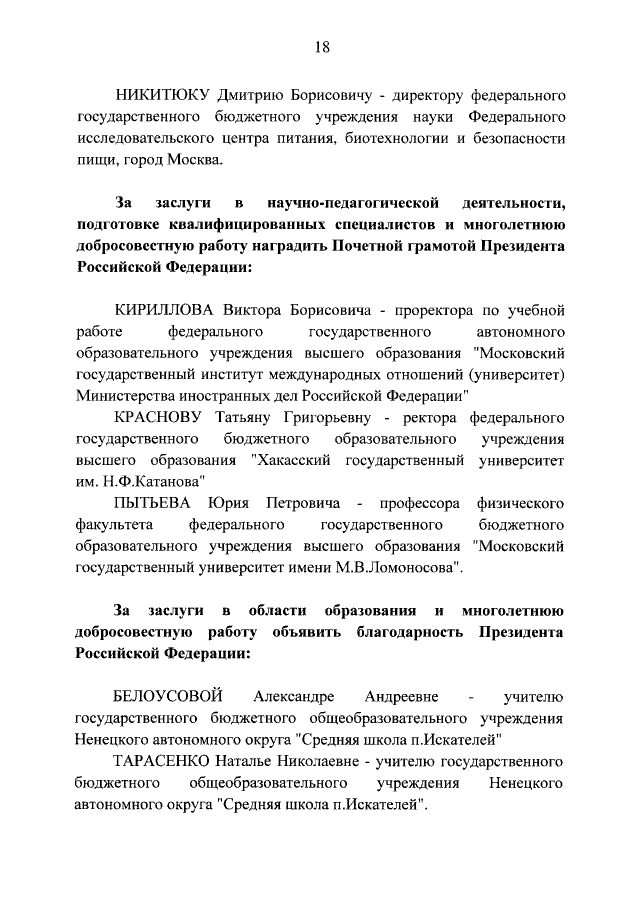 18

НИКИТЮКУ Дмитрию Борисовичу - директору федерального государственного бюджетного учреждения науки Федерального исследовательского центра питания, биотехнологии и безопасности пищи, город Москва.

За заслуги в научно-педагогической деятельности, подготовке квалифицированных специалистов и многолетнюю добросовестную работу наградить Почетной грамотой Президента Российской Федерации:

КИРИЛЛОВА Виктора Борисовича - проректора по учебной работе федерального государственного автономного образовательного учреждения высшего образования "Московский государственный институт международных отношений (университет) Министерства иностранных дел Российской Федерации"

КРАСНОВУ Татьяну Григорьевну - ректора федерального государственного бюджетного образовательного учреждения высшего образования "Хакасский государственный университет им. Н.Ф.Катанова"

ПЫТЬЕВА Юрия Петровича - профессора физического факультета федерального государственного бюджетного образовательного учреждения высшего образования "Московский государственный университет имени М.В.Ломоносова".

За заслуги в области образования и многолетнюю добросовестную работу объявить благодарность Президента Российской Федерации:

БЕЛОУСОВОЙ Александре Андреевне - учителю государственного бюджетного общеобразовательного учреждения Ненецкого автономного округа "Средняя школа п.Искателей"

ТАРАСЕНКО Наталье Николаевне - учителю государственного бюджетного общеобразовательного учреждения Ненецкого автономного округа "Средняя школа п.Искателей".